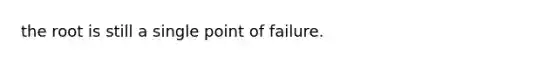 the root is still a single point of failure.